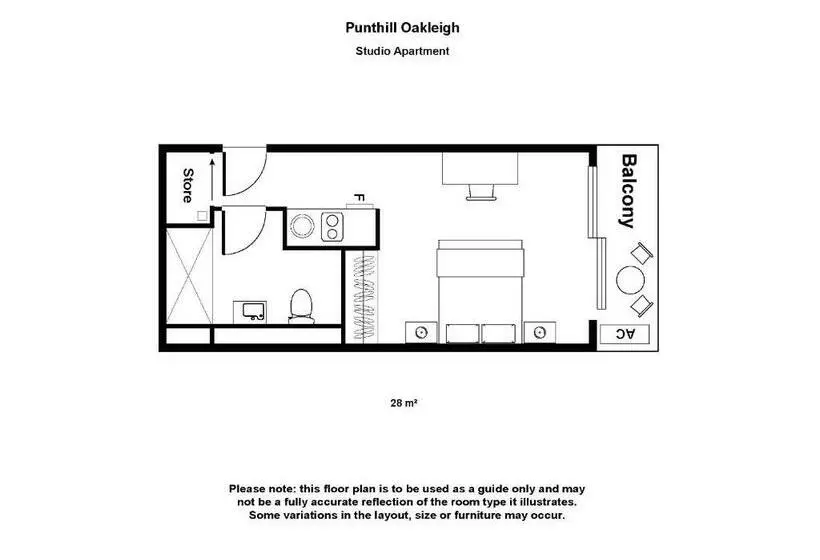 Punthill Oakleigh

Studio Apartment

Store

F

Balcony

AC

28 m²

Please note: this floor plan is to be used as a guide only and may not be a fully accurate reflection of the room type it illustrates. Some variations in the layout, size or furniture may occur.